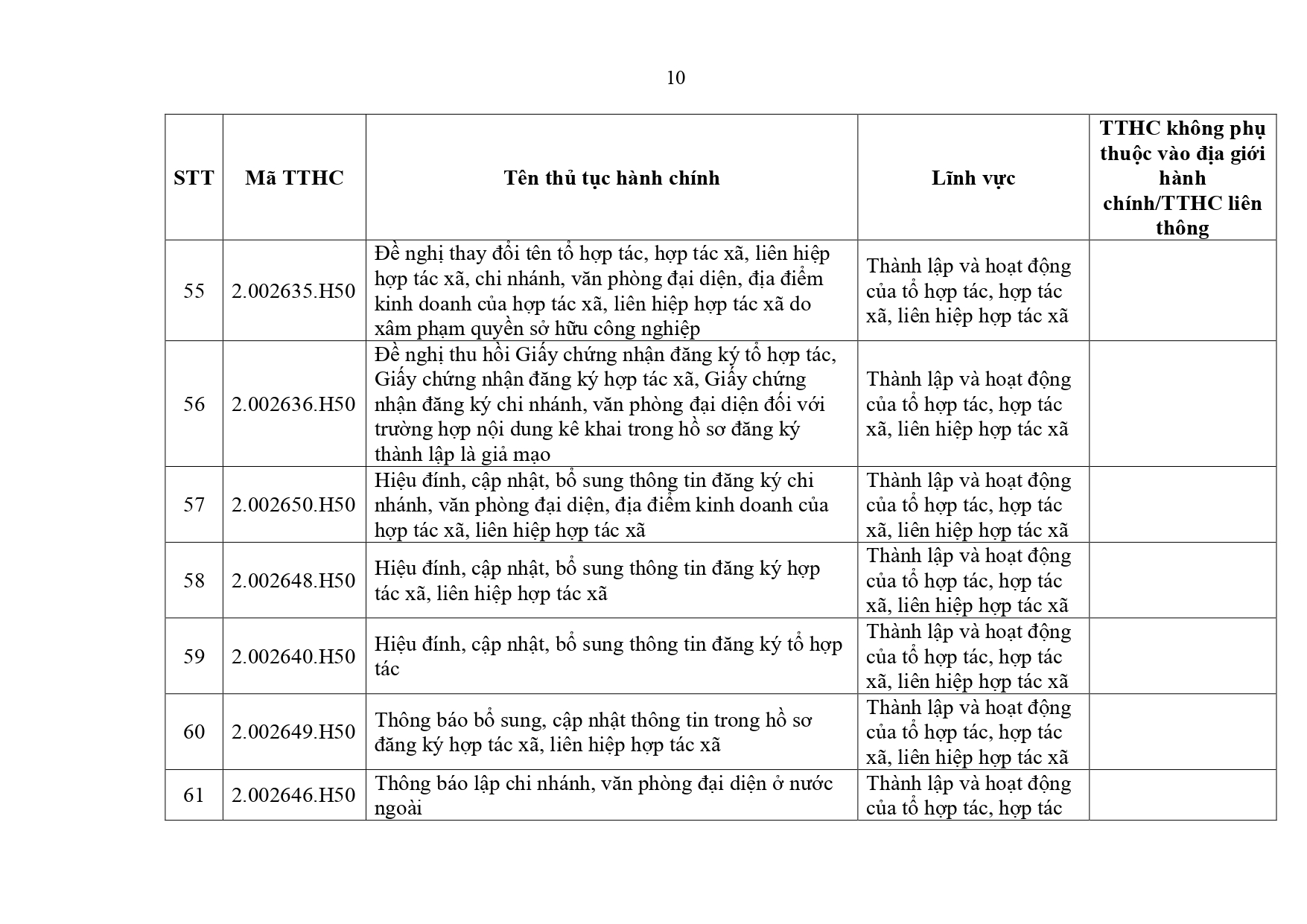 10

| STT | Mã TTHC | Tên thủ tục hành chính | Lĩnh vực | TTHC không phụ thuộc vào địa giới hành chính/TTHC liên thông |
|---|---|---|---|---|
| 55 | 2.002635.H50 | Đề nghị thay đổi tên tổ hợp tác, hợp tác xã, liên hiệp hợp tác xã, chi nhánh, văn phòng đại diện, địa điểm kinh doanh của hợp tác xã, liên hiệp hợp tác xã do xâm phạm quyền sở hữu công nghiệp | Thành lập và hoạt động của tổ hợp tác, hợp tác xã, liên hiệp hợp tác xã | |
| 56 | 2.002636.H50 | Đề nghị thu hồi Giấy chứng nhận đăng ký tổ hợp tác, Giấy chứng nhận đăng ký hợp tác xã, Giấy chứng nhận đăng ký chi nhánh, văn phòng đại diện đối với trường hợp nội dung kê khai trong hồ sơ đăng ký thành lập là giả mạo | Thành lập và hoạt động của tổ hợp tác, hợp tác xã, liên hiệp hợp tác xã | |
| 57 | 2.002650.H50 | Hiệu đính, cập nhật, bổ sung thông tin đăng ký chi nhánh, văn phòng đại diện, địa điểm kinh doanh của hợp tác xã, liên hiệp hợp tác xã | Thành lập và hoạt động của tổ hợp tác, hợp tác xã, liên hiệp hợp tác xã | |
| 58 | 2.002648.H50 | Hiệu đính, cập nhật, bổ sung thông tin đăng ký hợp tác xã, liên hiệp hợp tác xã | Thành lập và hoạt động của tổ hợp tác, hợp tác xã, liên hiệp hợp tác xã | |
| 59 | 2.002640.H50 | Hiệu đính, cập nhật, bổ sung thông tin đăng ký tổ hợp tác | Thành lập và hoạt động của tổ hợp tác, hợp tác xã, liên hiệp hợp tác xã | |
| 60 | 2.002649.H50 | Thông báo bổ sung, cập nhật thông tin trong hồ sơ đăng ký hợp tác xã, liên hiệp hợp tác xã | Thành lập và hoạt động của tổ hợp tác, hợp tác xã, liên hiệp hợp tác xã | |
| 61 | 2.002646.H50 | Thông báo lập chi nhánh, văn phòng đại diện ở nước ngoài | Thành lập và hoạt động của tổ hợp tác, hợp tác | |